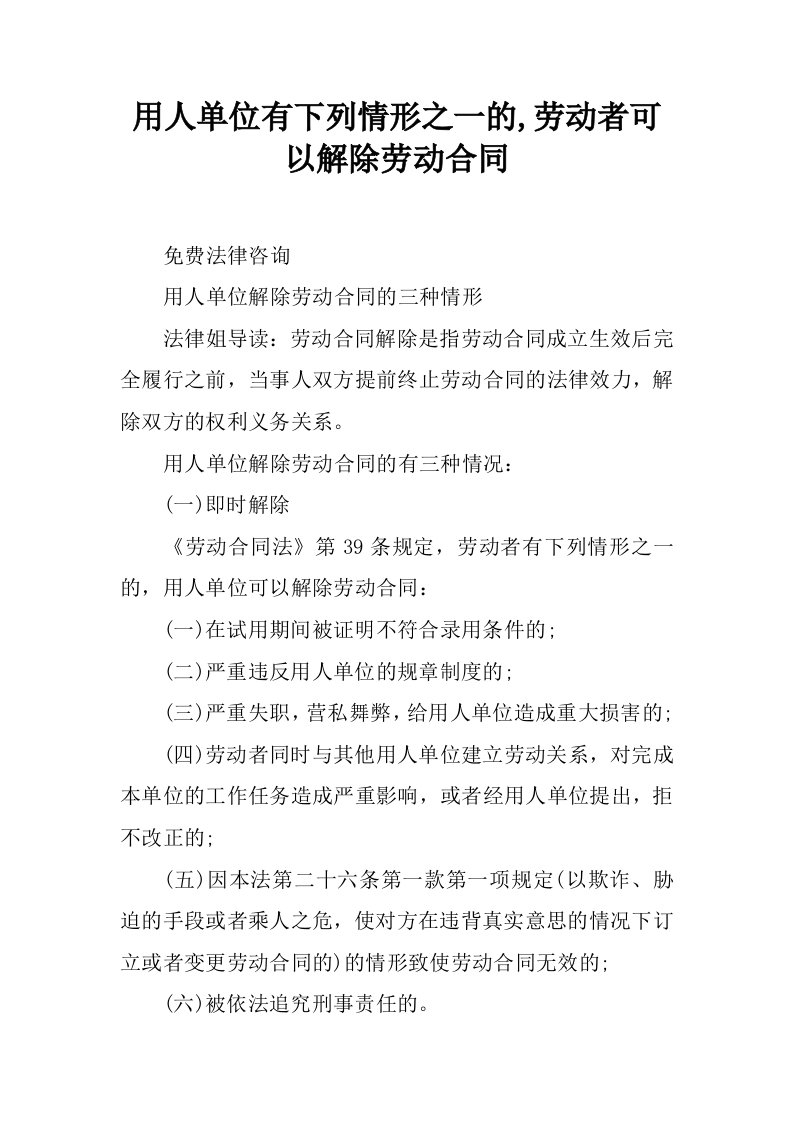 用人单位有下列情形之一的,劳动者可以解除劳动合同

免费法律咨询

用人单位解除劳动合同的三种情形

法律姐导读：劳动合同解除是指劳动合同成立生效后完全履行之前，当事人双方提前终止劳动合同的法律效力，解除双方的权利义务关系。

用人单位解除劳动合同的有三种情况：

(一)即时解除

《劳动合同法》第 39 条规定，劳动者有下列情形之一的，用人单位可以解除劳动合同：

(一)在试用期间被证明不符合录用条件的;

(二)严重违反用人单位的规章制度的;

(三)严重失职，营私舞弊，给用人单位造成重大损害的;

(四)劳动者同时与其他用人单位建立劳动关系，对完成本单位的工作任务造成严重影响，或者经用人单位提出，拒不改正的;

(五)因本法第二十六条第一款第一项规定(以欺诈、胁迫的手段或者乘人之危，使对方在违背真实意思的情况下订立或者变更劳动合同的)的情形致使劳动合同无效的;

(六)被依法追究刑事责任的。